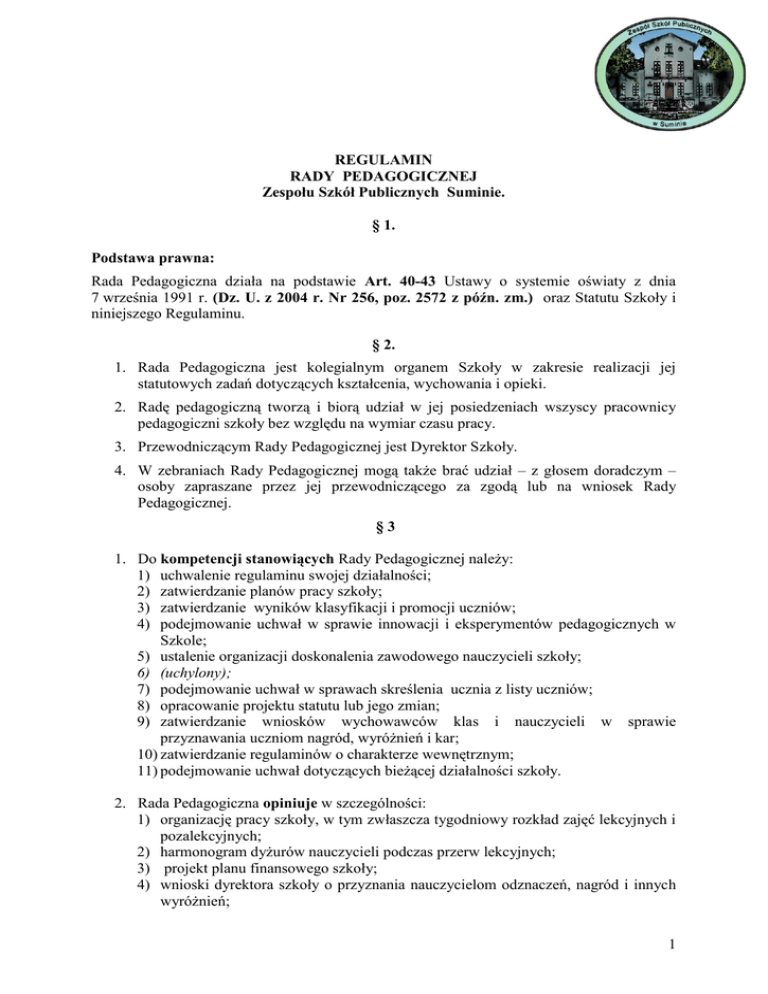 Zespół Szkół Publicznych
w Suminie

REGULAMIN
RADY PEDAGOGICZNEJ
Zespołu Szkół Publicznych Suminie.

§ 1.

Podstawa prawna:
Rada Pedagogiczna działa na podstawie Art. 40-43 Ustawy o systemie oświaty z dnia 7 września 1991 r. (Dz. U. z 2004 r. Nr 256, poz. 2572 z późn. zm.) oraz Statutu Szkoły i niniejszego Regulaminu.

§ 2.

1. Rada Pedagogiczna jest kolegialnym organem Szkoły w zakresie realizacji jej statutowych zadań dotyczących kształcenia, wychowania i opieki.
2. Radę pedagogiczną tworzą i biorą udział w jej posiedzeniach wszyscy pracownicy pedagogiczni szkoły bez względu na wymiar czasu pracy.
3. Przewodniczącym Rady Pedagogicznej jest Dyrektor Szkoły.
4. W zebraniach Rady Pedagogicznej mogą także brać udział – z głosem doradczym – osoby zapraszane przez jej przewodniczącego za zgodą lub na wniosek Rady Pedagogicznej.

§ 3

1. Do kompetencji stanowiących Rady Pedagogicznej należy:
1) uchwalenie regulaminu swojej działalności;
2) zatwierdzanie planów pracy szkoły;
3) zatwierdzanie wyników klasyfikacji i promocji uczniów;
4) podejmowanie uchwał w sprawie innowacji i eksperymentów pedagogicznych w Szkole;
5) ustalenie organizacji doskonalenia zawodowego nauczycieli szkoły;
6) (uchylony);
7) podejmowanie uchwał w sprawach skreślenia ucznia z listy uczniów;
8) opracowanie projektu statutu lub jego zmian;
9) zatwierdzanie wniosków wychowawców klas i nauczycieli w sprawie przyznawania uczniom nagród, wyróżnień i kar;
10) zatwierdzanie regulaminów o charakterze wewnętrznym;
11) podejmowanie uchwał dotyczących bieżącej działalności szkoły.

2. Rada Pedagogiczna opiniuje w szczególności:
1) organizację pracy szkoły, w tym zwłaszcza tygodniowy rozkład zajęć lekcyjnych i pozalekcyjnych;
2) harmonogram dyżurów nauczycieli podczas przerw lekcyjnych;
3) projekt planu finansowego szkoły;
4) wnioski dyrektora szkoły o przyznania nauczycielom odznaczeń, nagród i innych wyróżnień;

1